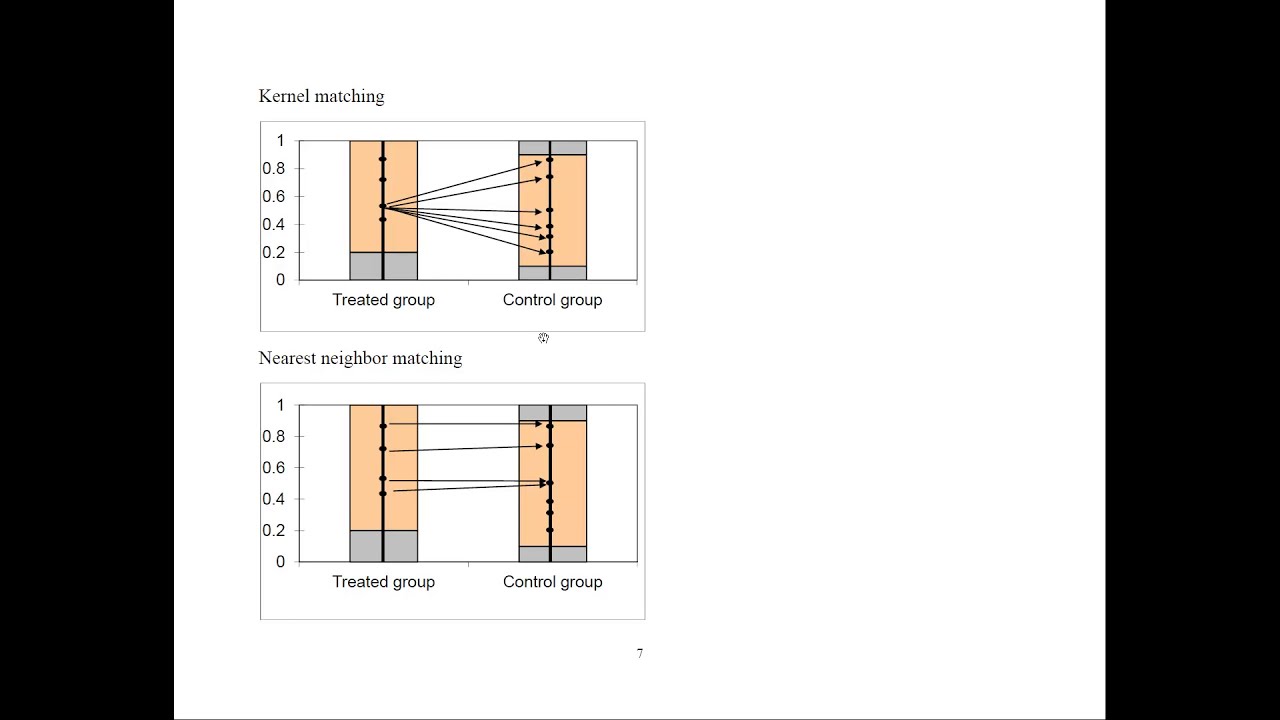 Kernel matching

1
0.8
0.6
0.4
0.2
0

Treated group
Control group

Nearest neighbor matching

1
0.8
0.6
0.4
0.2
0

Treated group
Control group

7